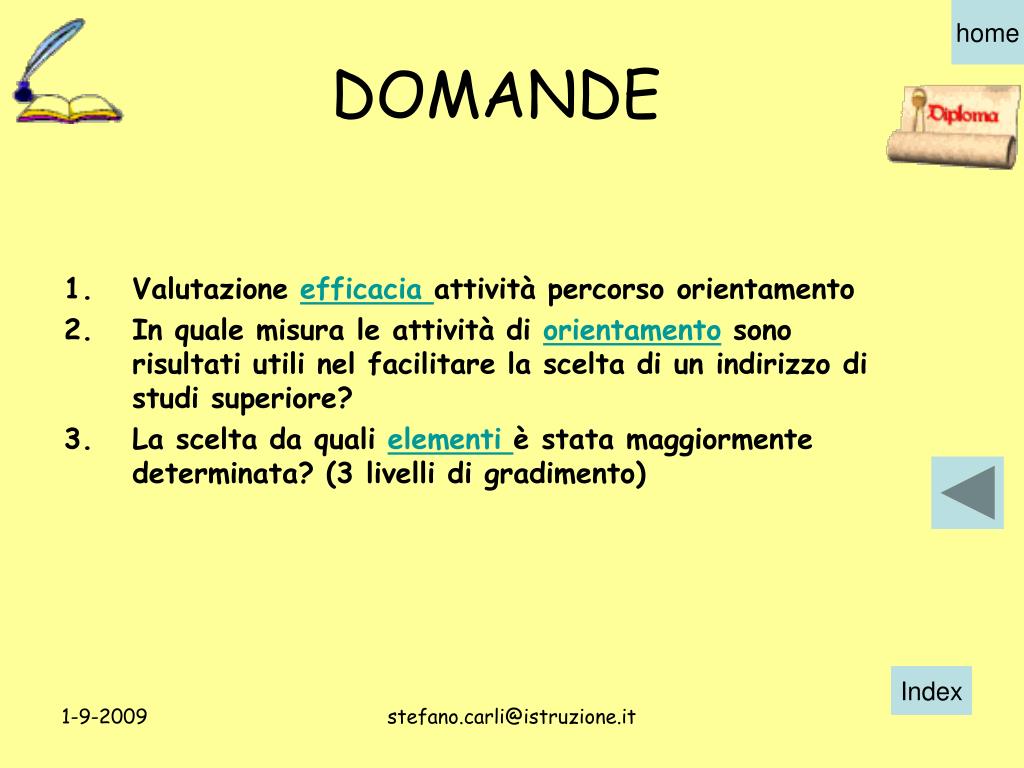 home

DOMANDE

Diploma

1. Valutazione efficacia attività percorso orientamento
2. In quale misura le attività di orientamento sono risultati utili nel facilitare la scelta di un indirizzo di studi superiore?
3. La scelta da quali elementi è stata maggiormente determinata? (3 livelli di gradimento)

Index

1-9-2009

stefano.carli@istruzione.it